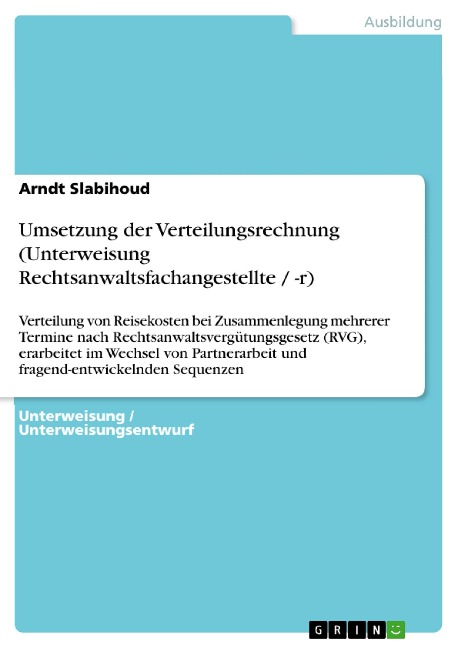 Ausbildung

Arndt Slabihoud

Umsetzung der Verteilungsrechnung (Unterweisung Rechtsanwaltsfachangestellte / -r)

Verteilung von Reisekosten bei Zusammenlegung mehrerer Termine nach Rechtsanwaltsvergütungsgesetz (RVG), erarbeitet im Wechsel von Partnerarbeit und fragend-entwickelnden Sequenzen

Unterweisung / Unterweisungsentwurf

GRIN